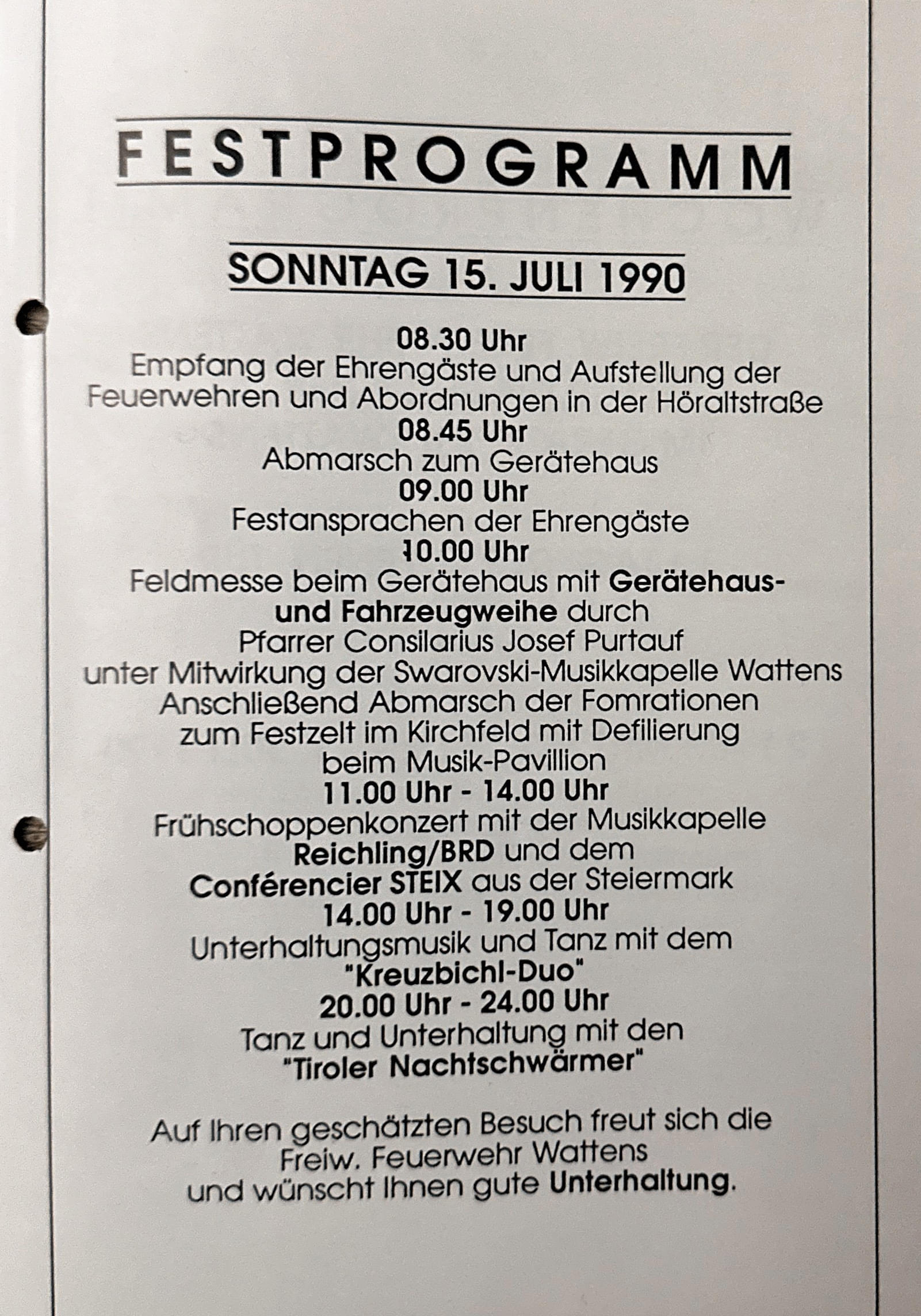 FESTPROGRAMM

SONNTAG 15. JULI 1990

08.30 Uhr
Empfang der Ehrengäste und Aufstellung der Feuerwehren und Abordnungen in der Höraltstraße
08.45 Uhr
Abmarsch zum Gerätehaus
09.00 Uhr
Festansprachen der Ehrengäste
10.00 Uhr
Feldmesse beim Gerätehaus mit Gerätehaus- und Fahrzeugweihe durch
Pfarrer Consilarius Josef Purtauf
unter Mitwirkung der Swarovski-Musikkapelle Wattens
Anschließend Abmarsch der Fomrationen zum Festzelt im Kirchfeld mit Defilierung beim Musik-Pavillion
11.00 Uhr - 14.00 Uhr
Frühschoppenkonzert mit der Musikkapelle
Reichling/BRD und dem
Conférencier STEIX aus der Steiermark
14.00 Uhr - 19.00 Uhr
Unterhaltungsmusik und Tanz mit dem
"Kreuzbichl-Duo"
20.00 Uhr - 24.00 Uhr
Tanz und Unterhaltung mit den
"Tiroler Nachtschwärmer"

Auf Ihren geschätzten Besuch freut sich die
Freiw. Feuerwehr Wattens
und wünscht Ihnen gute Unterhaltung.